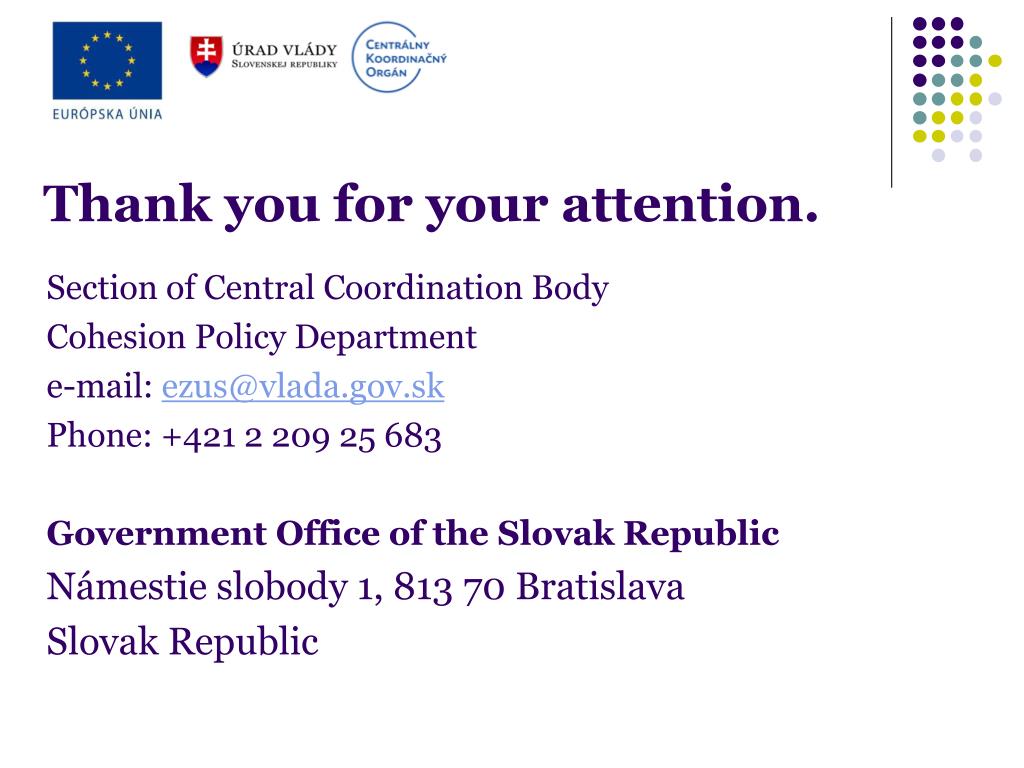 EURÓPSKA ÚNIA

ÚRAD VLÁDY
SLOVENSKEJ REPUBLIKY

CENTRÁLNY
KOORDINAČNÝ
ORGÁN

Thank you for your attention.

Section of Central Coordination Body
Cohesion Policy Department
e-mail: ezus@vlada.gov.sk
Phone: +421 2 209 25 683

Government Office of the Slovak Republic
Námestie slobody 1, 813 70 Bratislava
Slovak Republic